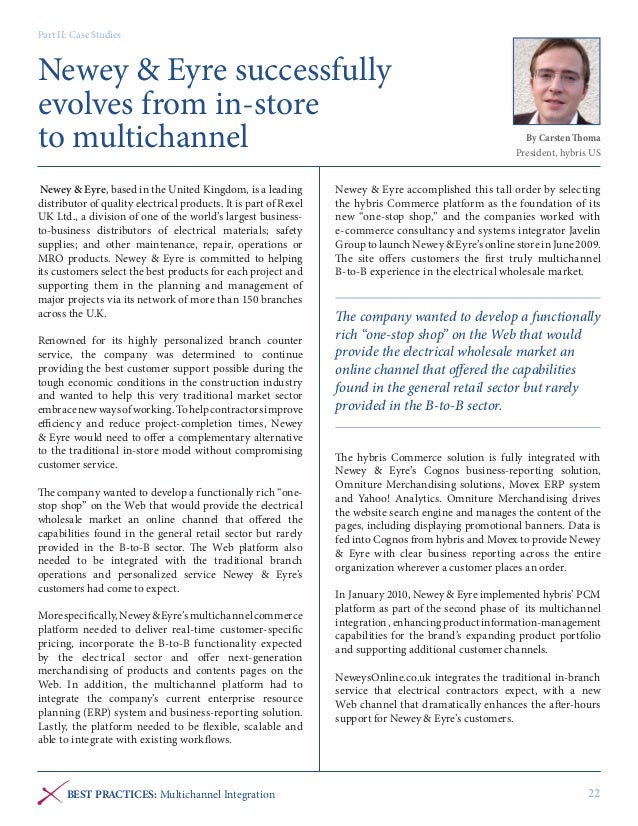 Part II: Case Studies

Newey & Eyre successfully evolves from in-store to multichannel

By Carsten Thoma
President, hybris US

Newey & Eyre, based in the United Kingdom, is a leading distributor of quality electrical products. It is part of Rexel UK Ltd., a division of one of the world's largest business-to-business distributors of electrical materials; safety supplies; and other maintenance, repair, operations or MRO products. Newey & Eyre is committed to helping its customers select the best products for each project and supporting them in the planning and management of major projects via its network of more than 150 branches across the U.K.

Renowned for its highly personalized branch counter service, the company was determined to continue providing the best customer support possible during the tough economic conditions in the construction industry and wanted to help this very traditional market sector embrace new ways of working. To help contractors improve efficiency and reduce project-completion times, Newey & Eyre would need to offer a complementary alternative to the traditional in-store model without compromising customer service.

The company wanted to develop a functionally rich "one-stop shop" on the Web that would provide the electrical wholesale market an online channel that offered the capabilities found in the general retail sector but rarely provided in the B-to-B sector. The Web platform also needed to be integrated with the traditional branch operations and personalized service Newey & Eyre's customers had come to expect.

More specifically, Newey & Eyre's multichannel commerce platform needed to deliver real-time customer-specific pricing, incorporate the B-to-B functionality expected by the electrical sector and offer next-generation merchandising of products and contents pages on the Web. In addition, the multichannel platform had to integrate the company's current enterprise resource planning (ERP) system and business-reporting solution. Lastly, the platform needed to be flexible, scalable and able to integrate with existing workflows.

Newey & Eyre accomplished this tall order by selecting the hybris Commerce platform as the foundation of its new "one-stop shop," and the companies worked with e-commerce consultancy and systems integrator Javelin Group to launch Newey & Eyre's online store in June 2009. The site offers customers the first truly multichannel B-to-B experience in the electrical wholesale market.

The company wanted to develop a functionally rich "one-stop shop" on the Web that would provide the electrical wholesale market an online channel that offered the capabilities found in the general retail sector but rarely provided in the B-to-B sector.

The hybris Commerce solution is fully integrated with Newey & Eyre's Cognos business-reporting solution, Omniture Merchandising solutions, Movex ERP system and Yahoo! Analytics. Omniture Merchandising drives the website search engine and manages the content of the pages, including displaying promotional banners. Data is fed into Cognos from hybris and Movex to provide Newey & Eyre with clear business reporting across the entire organization wherever a customer places an order.

In January 2010, Newey & Eyre implemented hybris' PCM platform as part of the second phase of its multichannel integration, enhancing product information-management capabilities for the brand's expanding product portfolio and supporting additional customer channels.

NeweysOnline.co.uk integrates the traditional in-branch service that electrical contractors expect, with a new Web channel that dramatically enhances the after-hours support for Newey & Eyre's customers.

BEST PRACTICES: Multichannel Integration
22